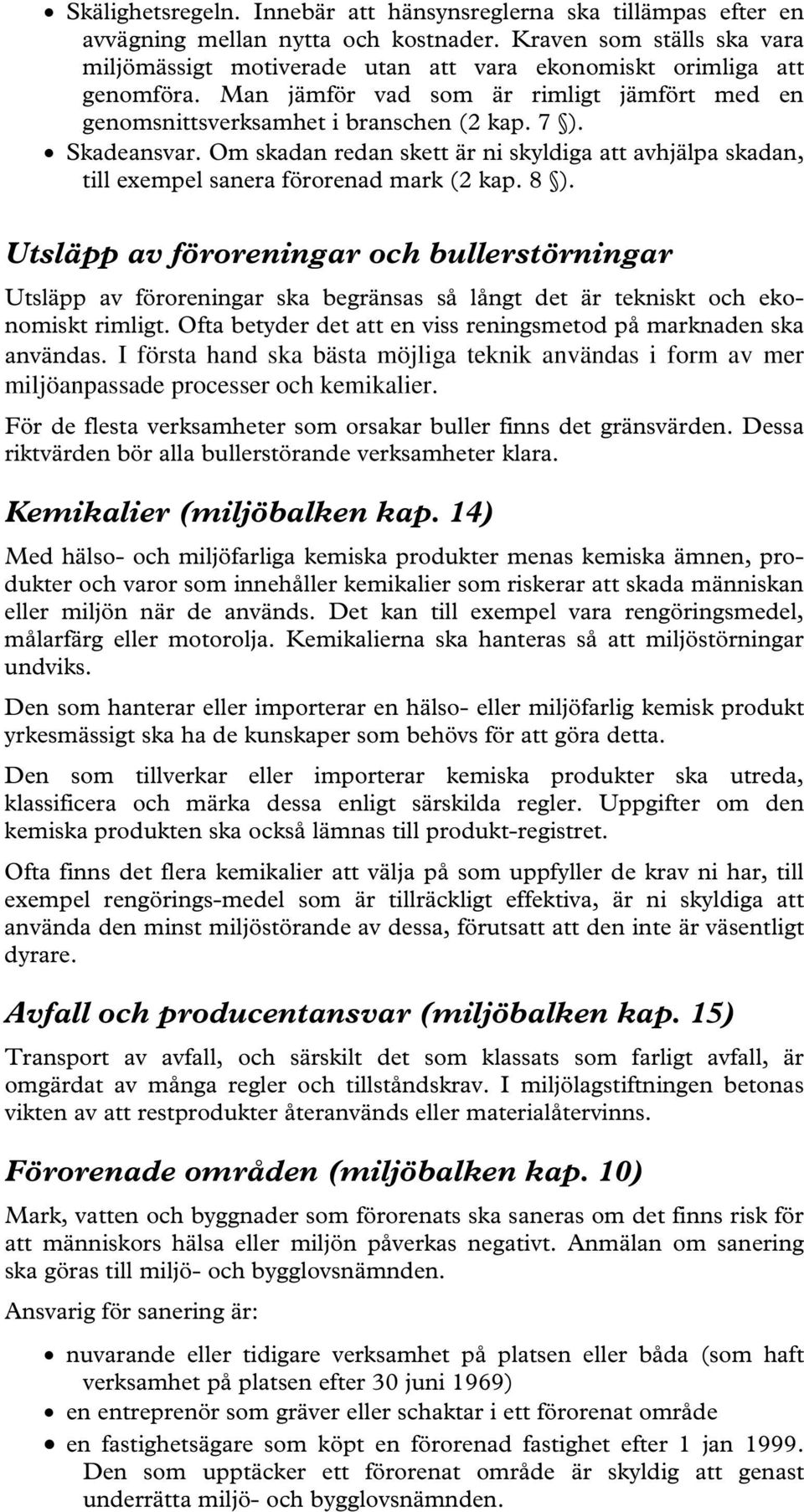 • Skälighetsregeln. Innebär att hänsynsreglerna ska tillämpas efter en avvägning mellan nytta och kostnader. Kraven som ställs ska vara miljömässigt motiverade utan att vara ekonomiskt orimliga att genomföra. Man jämför vad som är rimligt jämfört med en genomsnittsverksamhet i branschen (2 kap. 7 §).
• Skadeansvar. Om skadan redan skett är ni skyldiga att avhjälpa skadan, till exempel sanera förorenad mark (2 kap. 8 §).

Utsläpp av föroreningar och bullerstörningar

Utsläpp av föroreningar ska begränsas så långt det är tekniskt och ekonomiskt rimligt. Ofta betyder det att en viss reningsmetod på marknaden ska användas. I första hand ska bästa möjliga teknik användas i form av mer miljöanpassade processer och kemikalier.

För de flesta verksamheter som orsakar buller finns det gränsvärden. Dessa riktvärden bör alla bullerstörande verksamheter klara.

Kemikalier (miljöbalken kap. 14)

Med hälso- och miljöfarliga kemiska produkter menas kemiska ämnen, produkter och varor som innehåller kemikalier som riskerar att skada människan eller miljön när de används. Det kan till exempel vara rengöringsmedel, målarfärg eller motorolja. Kemikalierna ska hanteras så att miljöstörningar undviks.

Den som hanterar eller importerar en hälso- eller miljöfarlig kemisk produkt yrkesmässigt ska ha de kunskaper som behövs för att göra detta.

Den som tillverkar eller importerar kemiska produkter ska utreda, klassificera och märka dessa enligt särskilda regler. Uppgifter om den kemiska produkten ska också lämnas till produkt-registret.

Ofta finns det flera kemikalier att välja på som uppfyller de krav ni har, till exempel rengörings-medel som är tillräckligt effektiva, är ni skyldiga att använda den minst miljöstörande av dessa, förutsatt att den inte är väsentligt dyrare.

Avfall och producentansvar (miljöbalken kap. 15)

Transport av avfall, och särskilt det som klassats som farligt avfall, är omgärdat av många regler och tillståndskrav. I miljölagstiftningen betonas vikten av att restprodukter återanvänds eller materialåtervinns.

Förorenade områden (miljöbalken kap. 10)

Mark, vatten och byggnader som förorenats ska saneras om det finns risk för att människors hälsa eller miljön påverkas negativt. Anmälan om sanering ska göras till miljö- och bygglovsnämnden.

Ansvarig för sanering är:

• nuvarande eller tidigare verksamhet på platsen eller båda (som haft verksamhet på platsen efter 30 juni 1969)
• en entreprenör som gräver eller schaktar i ett förorenat område
• en fastighetsägare som köpt en förorenad fastighet efter 1 jan 1999. Den som upptäcker ett förorenat område är skyldig att genast underrätta miljö- och bygglovsnämnden.